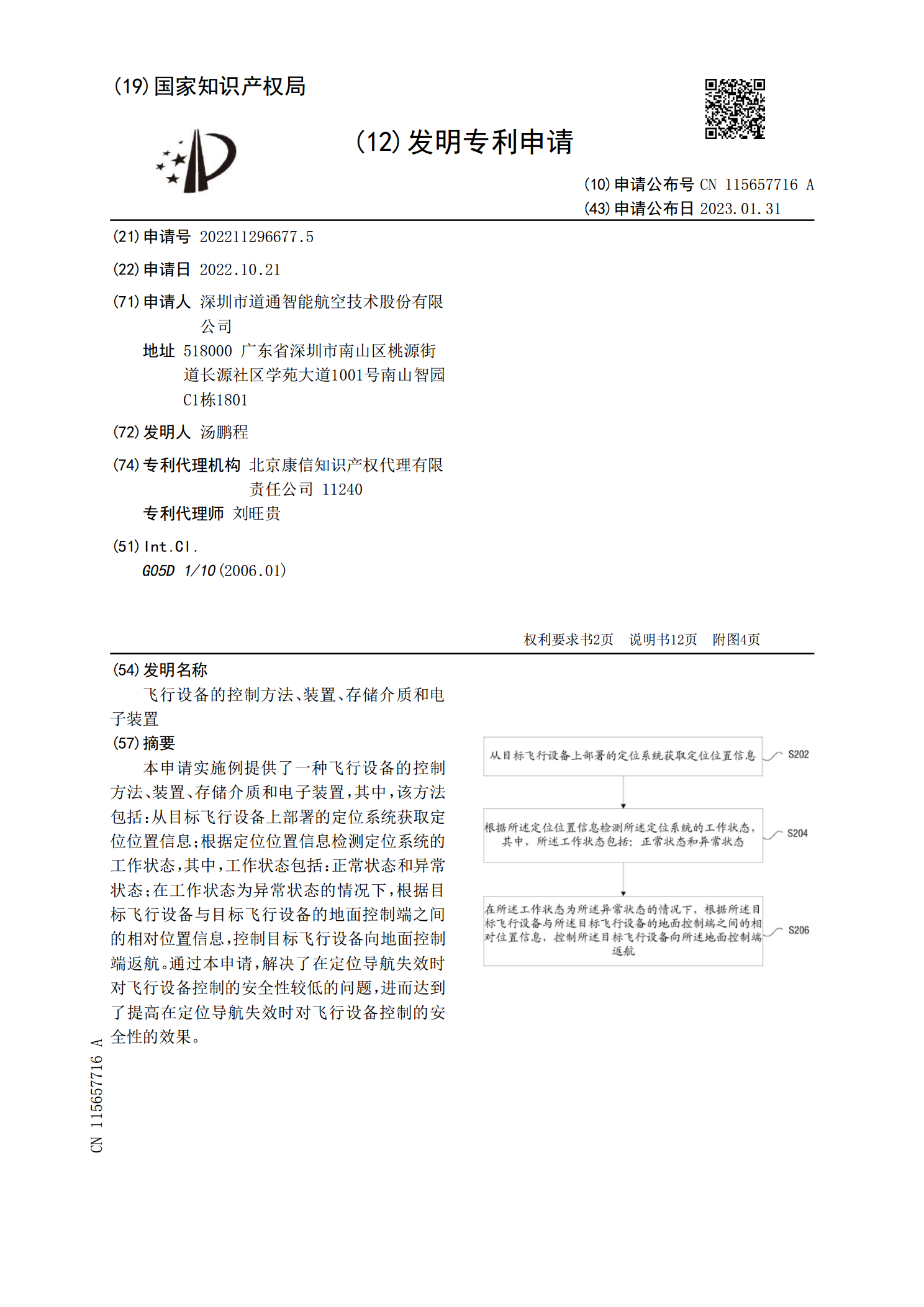 (19)国家知识产权局

(12)发明专利申请

(10)申请公布号 CN 115657716 A
(43)申请公布日 2023.01.31

(21)申请号 202211296677.5

(22)申请日 2022.10.21

(71)申请人 深圳市道通智能航空技术股份有限公司
地址 518000 广东省深圳市南山区桃源街道长源社区学苑大道1001号南山智园C1栋1801

(72)发明人 汤鹏程

(74)专利代理机构 北京康信知识产权代理有限责任公司 11240
专利代理师 刘旺贵

(51)Int.Cl.
G05D 1/10(2006.01)

权利要求书2页 说明书12页 附图4页

(54)发明名称
飞行设备的控制方法、装置、存储介质和电子装置

(57)摘要
本申请实施例提供了一种飞行设备的控制方法、装置、存储介质和电子装置,其中,该方法包括:从目标飞行设备上部署的定位系统获取定位位置信息;根据定位位置信息检测定位系统的工作状态,其中,工作状态包括:正常状态和异常状态;在工作状态为异常状态的情况下,根据目标飞行设备与目标飞行设备的地面控制端之间的相对位置信息,控制目标飞行设备向地面控制端返航。通过本申请,解决了在定位导航失效时对飞行设备控制的安全性较低的问题,进而达到了提高在定位导航失效时对飞行设备控制的安全性的效果。

从目标飞行设备上部署的定位系统获取定位位置信息
S202

根据所述定位位置信息检测所述定位系统的工作状态,其中,所述工作状态包括:正常状态和异常状态
S204

在所述工作状态为所述异常状态的情况下,根据所述目标飞行设备与所述目标飞行设备的地面控制端之间的相对位置信息,控制所述目标飞行设备向所述地面控制端返航
S206

CN 115657716 A